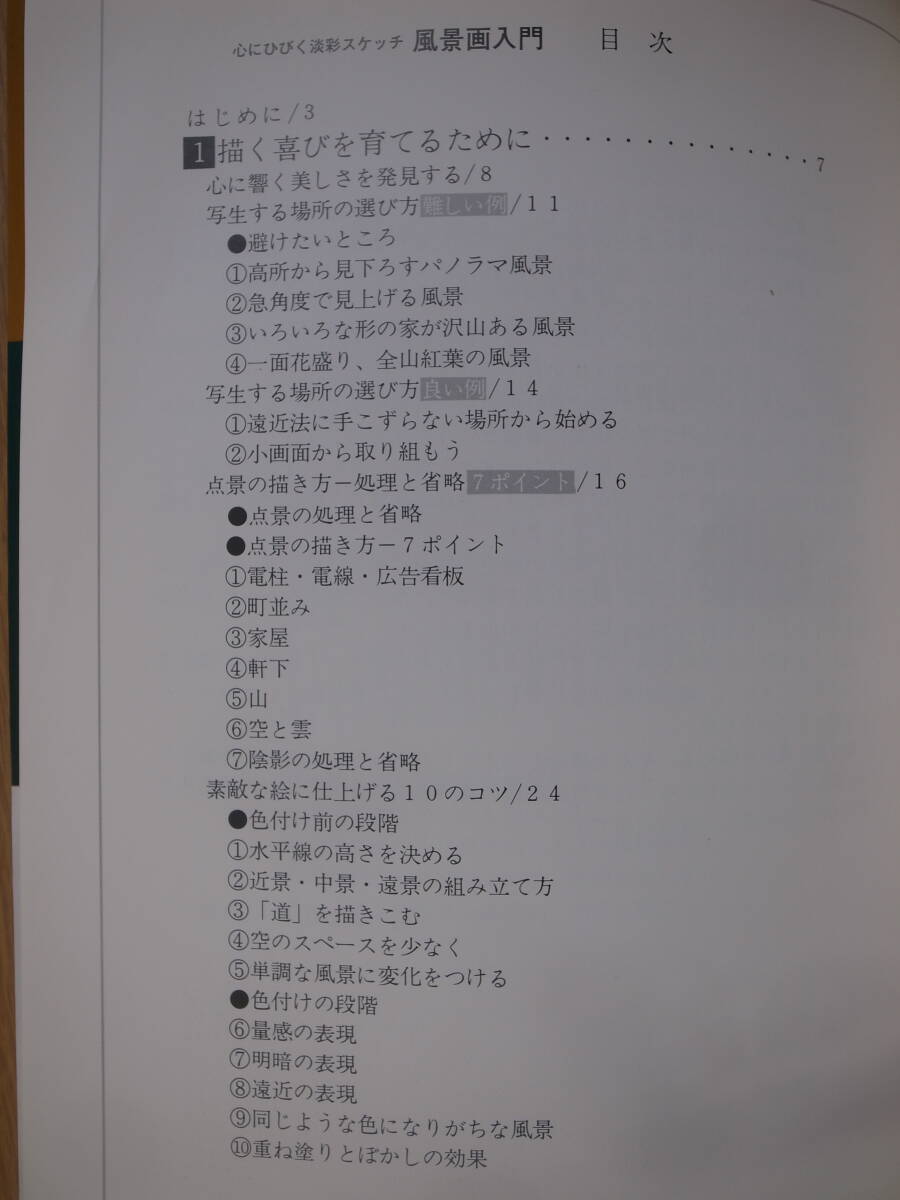 心にひびく淡彩スケッチ 風景画入門 目次

はじめに/3

1描く喜びを育てるために 7

心に響く美しさを発見する/8

写生する場所の選び方難しい例/11

●避けたいところ
①高所から見下ろすパノラマ風景
②急角度で見上げる風景
③いろいろな形の家が沢山ある風景
④一面花盛り、全山紅葉の風景

写生する場所の選び方良い例/14

①遠近法に手こずらない場所から始める
②小画面から取り組もう

点景の描き方ー処理と省略7ポイント/16

●点景の処理と省略
●点景の描き方ー7ポイント
①電柱・電線・広告看板
②町並み
③家屋
④軒下
⑤山
⑥空と雲
⑦陰影の処理と省略

素敵な絵に仕上げる10のコツ/24

●色付け前の段階
①水平線の高さを決める
②近景・中景・遠景の組み立て方
③「道」を描きこむ
④空のスペースを少なく
⑤単調な風景に変化をつける
●色付けの段階
⑥量感の表現
⑦明暗の表現
⑧遠近の表現
⑨同じような色になりがちな風景
⑩重ね塗りとぼかしの効果